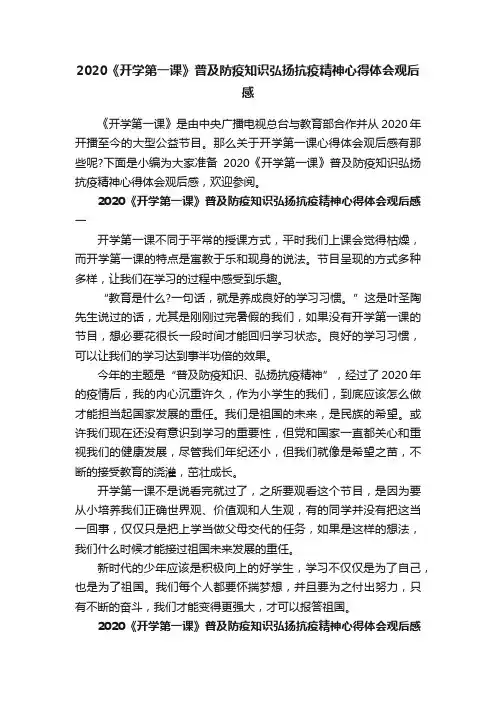 2020《开学第一课》普及防疫知识弘扬抗疫精神心得体会观后感

《开学第一课》是由中央广播电视总台与教育部合作并从2020年开播至今的大型公益节目。那么关于开学第一课心得体会观后感有那些呢?下面是小编为大家准备 2020《开学第一课》普及防疫知识弘扬抗疫精神心得体会观后感，欢迎参阅。

2020《开学第一课》普及防疫知识弘扬抗疫精神心得体会观后感一

开学第一课不同于平常的授课方式，平时我们上课会觉得枯燥，而开学第一课的特点是寓教于乐和现身的说法。节目呈现的方式多种多样，让我们在学习的过程中感受到乐趣。

“教育是什么?一句话，就是养成良好的学习习惯。”这是叶圣陶先生说过的话，尤其是刚刚过完暑假的我们，如果没有开学第一课的节目，想必要花很长一段时间才能回归学习状态。良好的学习习惯，可以让我们的学习达到事半功倍的效果。

今年的主题是“普及防疫知识、弘扬抗疫精神”，经过了2020年的疫情后，我的内心沉重许久，作为小学生的我们，到底应该怎么做才能担当起国家发展的重任。我们是祖国的未来，是民族的希望。或许我们现在还没有意识到学习的重要性，但党和国家一直都关心和重视我们的健康发展，尽管我们年纪还小，但我们就像是希望之苗，不断的接受教育的浇灌，茁壮成长。

开学第一课不是说看完就过了，之所要观看这个节目，是因为要从小培养我们正确世界观、价值观和人生观，有的同学并没有把这当一回事，仅仅只是把上学当做父母交代的任务，如果是这样的想法，我们什么时候才能接过祖国未来发展的重任。

新时代的少年应该是积极向上的好学生，学习不仅仅是为了自己，也是为了祖国。我们每个人都要怀揣梦想，并且要为之付出努力，只有不断的奋斗，我们才能变得更强大，才可以报答祖国。

2020《开学第一课》普及防疫知识弘扬抗疫精神心得体会观后感